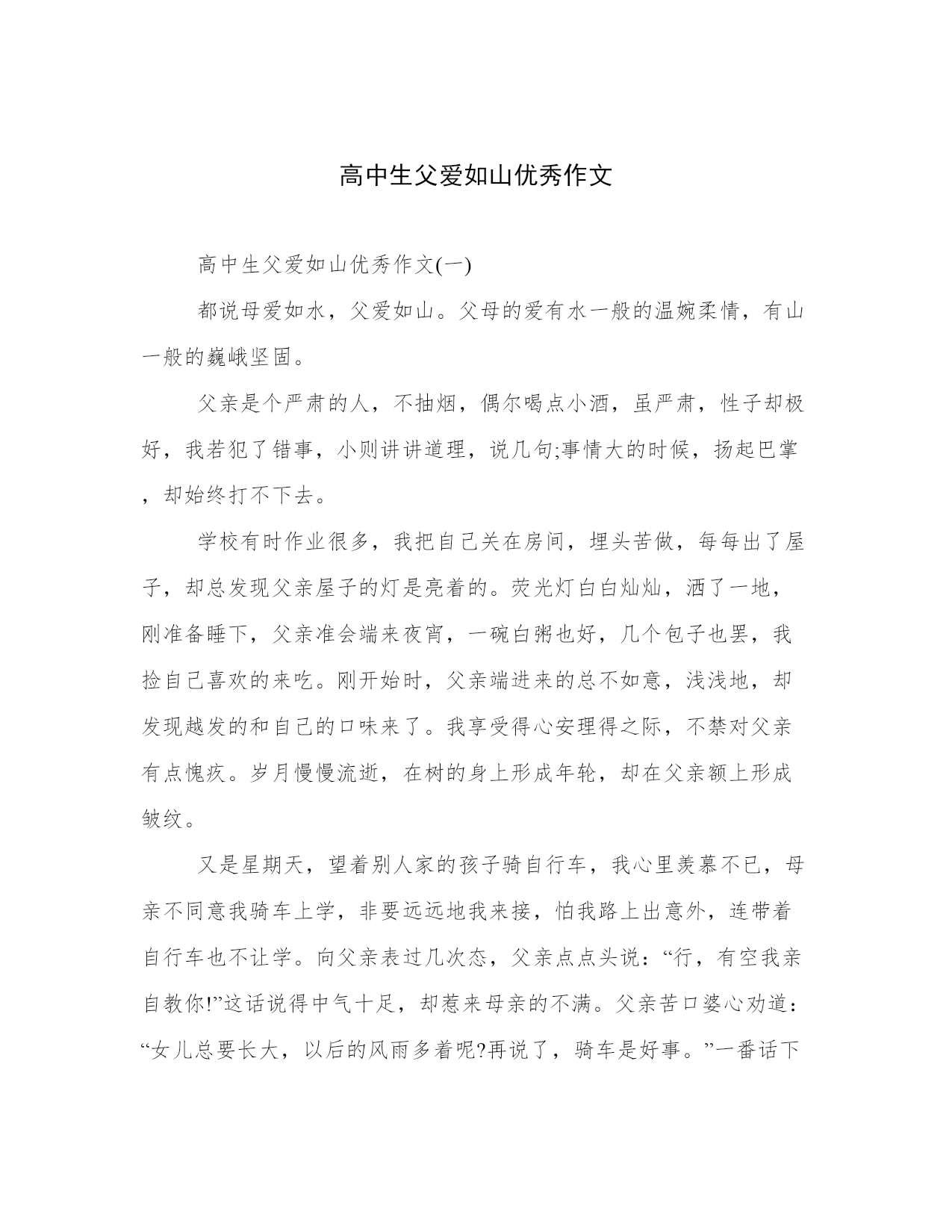 高中生父爱如山优秀作文

高中生父爱如山优秀作文(一)

都说母爱如水，父爱如山。父母的爱有水一般的温婉柔情，有山一般的巍峨坚固。

父亲是个严肃的人，不抽烟，偶尔喝点小酒，虽严肃，性子却极好，我若犯了错事，小则讲讲道理，说几句;事情大的时候，扬起巴掌，却始终打不下去。

学校有时作业很多，我把自己关在房间，埋头苦做，每每出了屋子，却总发现父亲屋子的灯是亮着的。荧光灯白白灿灿，洒了一地，刚准备睡下，父亲准会端来夜宵，一碗白粥也好，几个包子也罢，我捡自己喜欢的来吃。刚开始时，父亲端进来的总不如意，浅浅地，却发现越发的和自己的口味来了。我享受得心安理得之际，不禁对父亲有点愧疚。岁月慢慢流逝，在树的身上形成年轮，却在父亲额上形成皱纹。

又是星期天，望着别人家的孩子骑自行车，我心里羡慕不已，母亲不同意我骑车上学，非要远远地我来接，怕我路上出意外，连带着自行车也不让学。向父亲表过几次态，父亲点点头说：“行，有空我亲自教你!”这话说得中气十足，却惹来母亲的不满。父亲苦口婆心劝道：“女儿总要长大，以后的风雨多着呢?再说了，骑车是好事。”一番话下